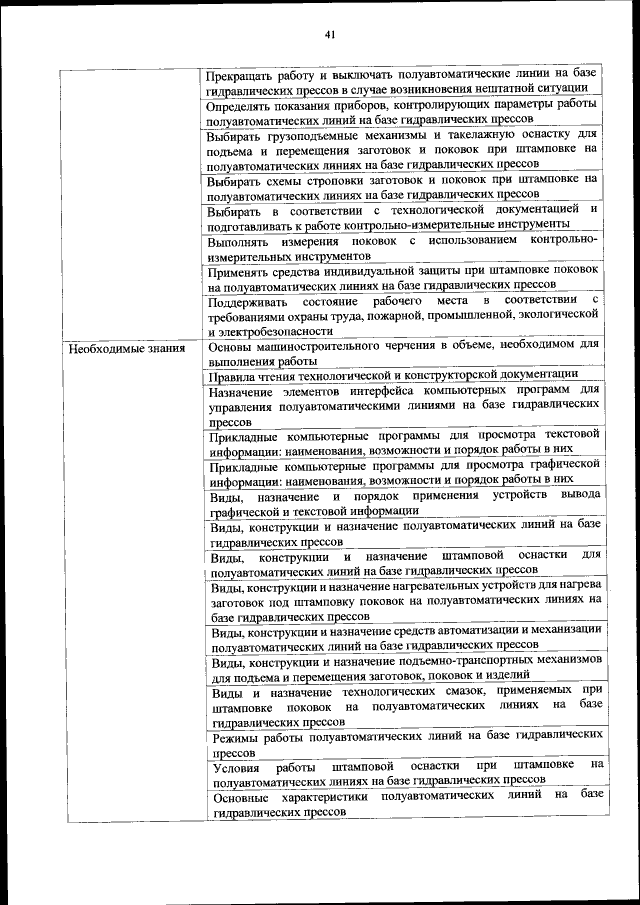 41

| | |
|---|---|
| | Прекращать работу и выключать полуавтоматические линии на базе гидравлических прессов в случае возникновения нештатной ситуации |
| | Определять показания приборов, контролирующих параметры работы полуавтоматических линий на базе гидравлических прессов |
| | Выбирать грузоподъемные механизмы и такелажную оснастку для подъема и перемещения заготовок и поковок при штамповке на полуавтоматических линиях на базе гидравлических прессов |
| | Выбирать схемы строповки заготовок и поковок при штамповке на полуавтоматических линиях на базе гидравлических прессов |
| | Выбирать в соответствии с технологической документацией и подготавливать к работе контрольно-измерительные инструменты |
| | Выполнять измерения поковок с использованием контрольно-измерительных инструментов |
| | Применять средства индивидуальной защиты при штамповке поковок на полуавтоматических линиях на базе гидравлических прессов |
| | Поддерживать состояние рабочего места в соответствии с требованиями охраны труда, пожарной, промышленной, экологической и электробезопасности |
| Необходимые знания | Основы машиностроительного черчения в объеме, необходимом для выполнения работы |
| | Правила чтения технологической и конструкторской документации |
| | Назначение элементов интерфейса компьютерных программ для управления полуавтоматическими линиями на базе гидравлических прессов |
| | Прикладные компьютерные программы для просмотра текстовой информации: наименования, возможности и порядок работы в них |
| | Прикладные компьютерные программы для просмотра графической информации: наименования, возможности и порядок работы в них |
| | Виды, назначение и порядок применения устройств вывода графической и текстовой информации |
| | Виды, конструкции и назначение полуавтоматических линий на базе гидравлических прессов |
| | Виды, конструкции и назначение штамповой оснастки для полуавтоматических линий на базе гидравлических прессов |
| | Виды, конструкции и назначение нагревательных устройств для нагрева заготовок под штамповку поковок на полуавтоматических линиях на базе гидравлических прессов |
| | Виды, конструкции и назначение средств автоматизации и механизации полуавтоматических линий на базе гидравлических прессов |
| | Виды, конструкции и назначение подъемно-транспортных механизмов для подъема и перемещения заготовок, поковок и изделий |
| | Виды и назначение технологических смазок, применяемых при штамповке поковок на полуавтоматических линиях на базе гидравлических прессов |
| | Режимы работы полуавтоматических линий на базе гидравлических прессов |
| | Условия работы штамповой оснастки при штамповке на полуавтоматических линиях на базе гидравлических прессов |
| | Основные характеристики полуавтоматических линий на базе гидравлических прессов |